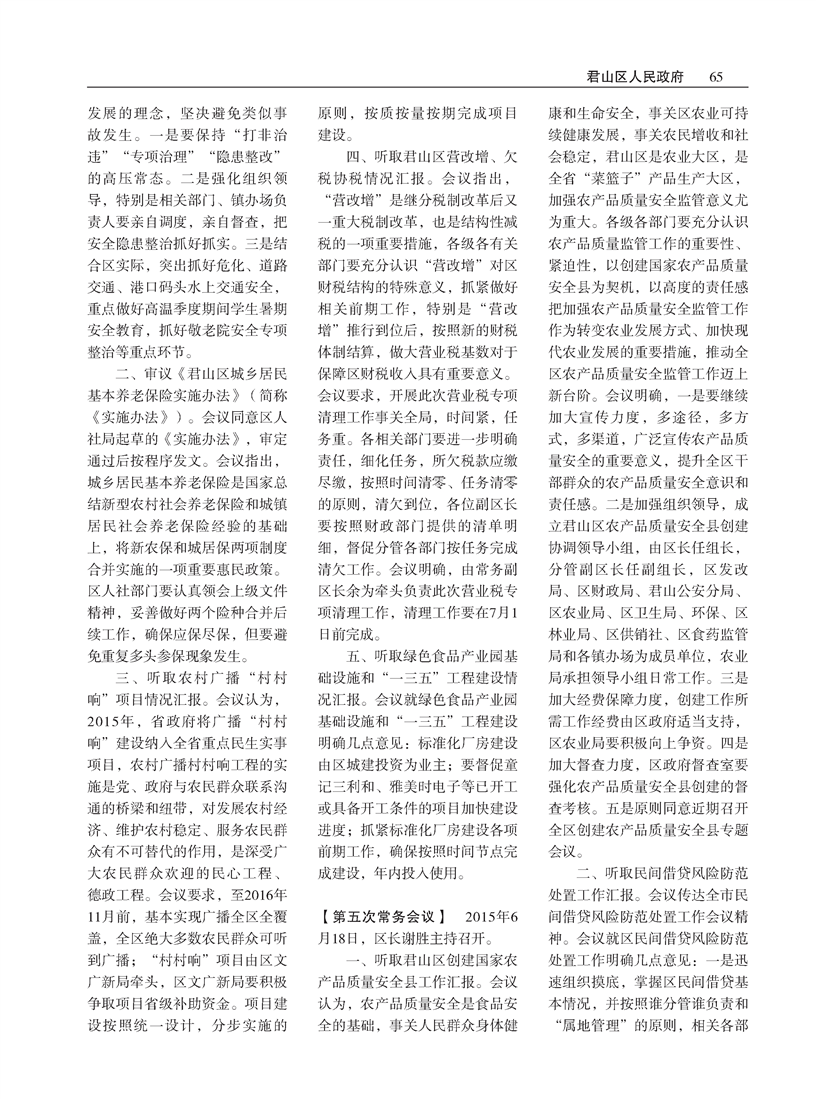 君山区人民政府　65

发展的理念，坚决避免类似事故发生。一是要保持“打非治违”“专项治理”“隐患整改”的高压常态。二是强化组织领导，特别是相关部门、镇办场负责人要亲自调度，亲自督查，把安全隐患整治抓好抓实。三是结合区实际，突出抓好危化、道路交通、港口码头水上交通安全，重点做好高温季度期间学生暑期安全教育，抓好敬老院安全专项整治等重点环节。

二、审议《君山区城乡居民基本养老保险实施办法》（简称《实施办法》）。会议同意区人社局起草的《实施办法》，审定通过后按程序发文。会议指出，城乡居民基本养老保险是国家总结新型农村社会养老保险和城镇居民社会养老保险经验的基础上，将新农保和城居保两项制度合并实施的一项重要惠民政策。区人社部门要认真领会上级文件精神，妥善做好两个险种合并后续工作，确保应保尽保，但要避免重复多头参保现象发生。

三、听取农村广播“村村响”项目情况汇报。会议认为，2015年，省政府将广播“村村响”建设纳入全省重点民生实事项目，农村广播村村响工程的实施是党、政府与农民群众联系沟通的桥梁和纽带，对发展农村经济、维护农村稳定、服务农民群众有不可替代的作用，是深受广大农民群众欢迎的民心工程、德政工程。会议要求，至2016年11月前，基本实现广播全区全覆盖，全区绝大多数农民群众可听到广播；“村村响”项目由区文广新局牵头，区文广新局要积极争取项目省级补助资金。项目建设按照统一设计，分步实施的原则，按质按量按期完成项目建设。

四、听取君山区营改增、欠税协税情况汇报。会议指出，“营改增”是继分税制改革后又一重大税制改革，也是结构性减税的一项重要措施，各级各有关部门要充分认识“营改增”对区财税结构的特殊意义，抓紧做好相关前期工作，特别是“营改增”推行到位后，按照新的财税体制结算，做大营业税基数对于保障区财税收入具有重要意义。会议要求，开展此次营业税专项清理工作事关全局，时间紧，任务重。各相关部门要进一步明确责任，细化任务，所欠税款应缴尽缴，按照时间清零、任务清零的原则，清欠到位，各位副区长要按照财政部门提供的清单明细，督促分管各部门按任务完成清欠工作。会议明确，由常务副区长余为牵头负责此次营业税专项清理工作，清理工作要在7月1日前完成。

五、听取绿色食品产业园基础设施和“一三五”工程建设情况汇报。会议就绿色食品产业园基础设施和“一三五”工程建设明确几点意见：标准化厂房建设由区城建投资为业主；要督促童记三利和、雅美时电子等已开工或具备开工条件的项目加快建设进度；抓紧标准化厂房建设各项前期工作，确保按照时间节点完成建设，年内投入使用。

【第五次常务会议】　2015年6月18日，区长谢胜主持召开。

一、听取君山区创建国家农产品质量安全县工作汇报。会议认为，农产品质量安全是食品安全的基础，事关人民群众身体健康和生命安全，事关区农业可持续健康发展，事关农民增收和社会稳定，君山区是农业大区，是全省“菜篮子”产品生产大区，加强农产品质量安全监管意义尤为重大。各级各部门要充分认识农产品质量监管工作的重要性、紧迫性，以创建国家农产品质量安全县为契机，以高度的责任感把加强农产品质量安全监管工作作为转变农业发展方式、加快现代农业发展的重要措施，推动全区农产品质量安全监管工作迈上新台阶。会议明确，一是要继续加大宣传力度，多途径，多方式，多渠道，广泛宣传农产品质量安全的重要意义，提升全区干部群众的农产品质量安全意识和责任感。二是加强组织领导，成立君山区农产品质量安全县创建协调领导小组，由区长任组长，分管副区长任副组长，区发改局、区财政局、君山公安分局、区农业局、区卫生局、环保、区林业局、区供销社、区食药监管局和各镇办场为成员单位，农业局承担领导小组日常工作。三是加大经费保障力度，创建工作所需工作经费由区政府适当支持，区农业局要积极向上争资。四是加大督查力度，区政府督查室要强化农产品质量安全县创建的督查考核。五是原则同意近期召开全区创建农产品质量安全县专题会议。

二、听取民间借贷风险防范处置工作汇报。会议传达全市民间借贷风险防范处置工作会议精神。会议就区民间借贷风险防范处置工作明确几点意见：一是迅速组织摸底，掌握区民间借贷基本情况，并按照谁分管谁负责和“属地管理”的原则，相关各部